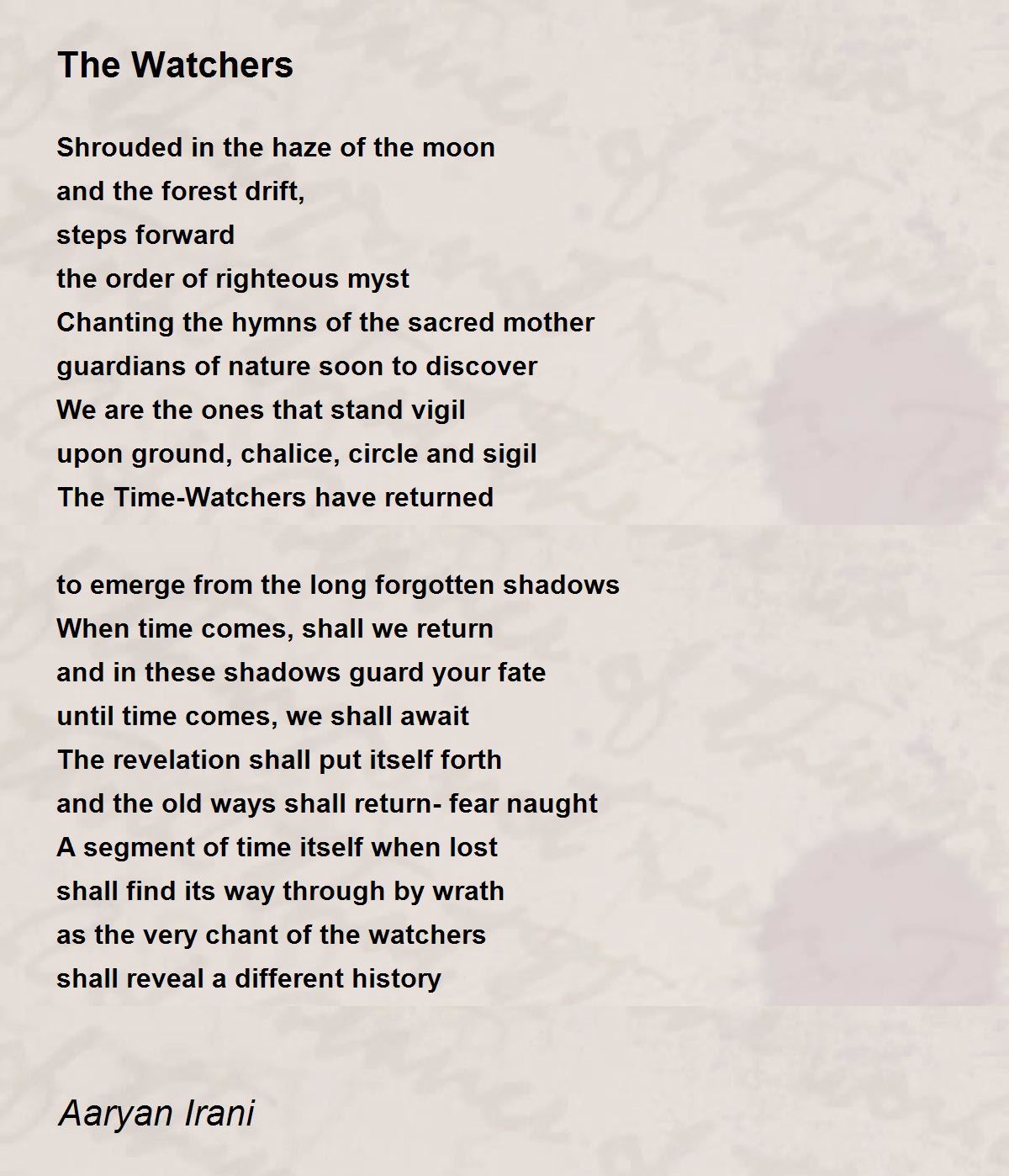 The Watchers

Shrouded in the haze of the moon
and the forest drift,
steps forward
the order of righteous myst
Chanting the hymns of the sacred mother
guardians of nature soon to discover
We are the ones that stand vigil
upon ground, chalice, circle and sigil
The Time-Watchers have returned

to emerge from the long forgotten shadows
When time comes, shall we return
and in these shadows guard your fate
until time comes, we shall await
The revelation shall put itself forth
and the old ways shall return- fear naught
A segment of time itself when lost
shall find its way through by wrath
as the very chant of the watchers
shall reveal a different history

Aaryan Irani